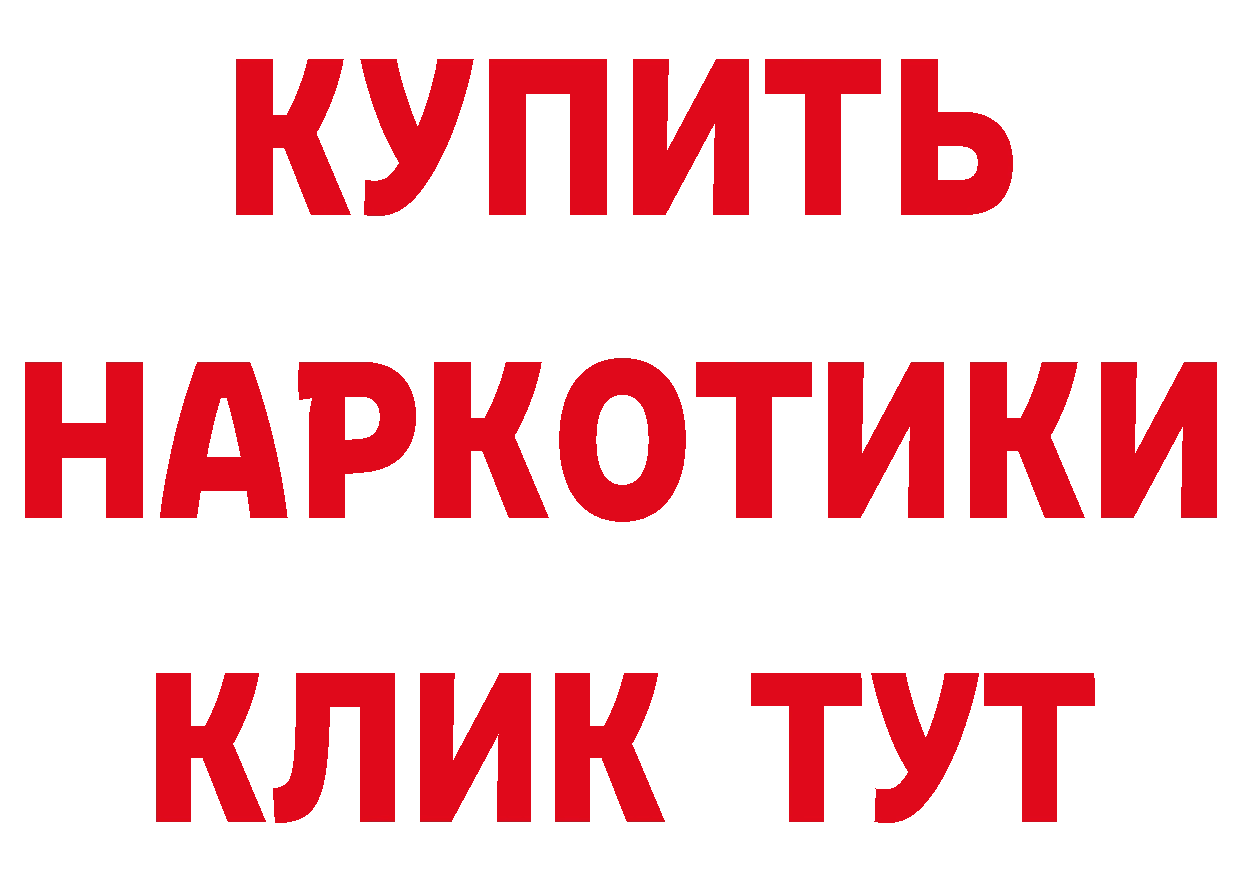 КУПИТЬ
НАРКОТИКИ
КЛИК ТУТ